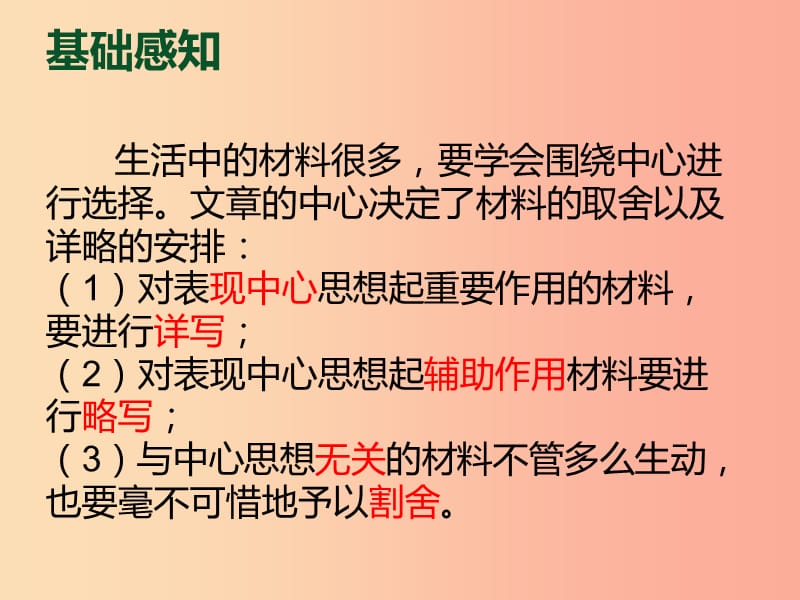 基础感知

生活中的材料很多，要学会围绕中心进行选择。文章的中心决定了材料的取舍以及详略的安排：
（1）对表现中心思想起重要作用的材料，要进行详写；
（2）对表现中心思想起辅助作用材料要进行略写；
（3）与中心思想无关的材料不管多么生动，也要毫不可惜地予以割舍。